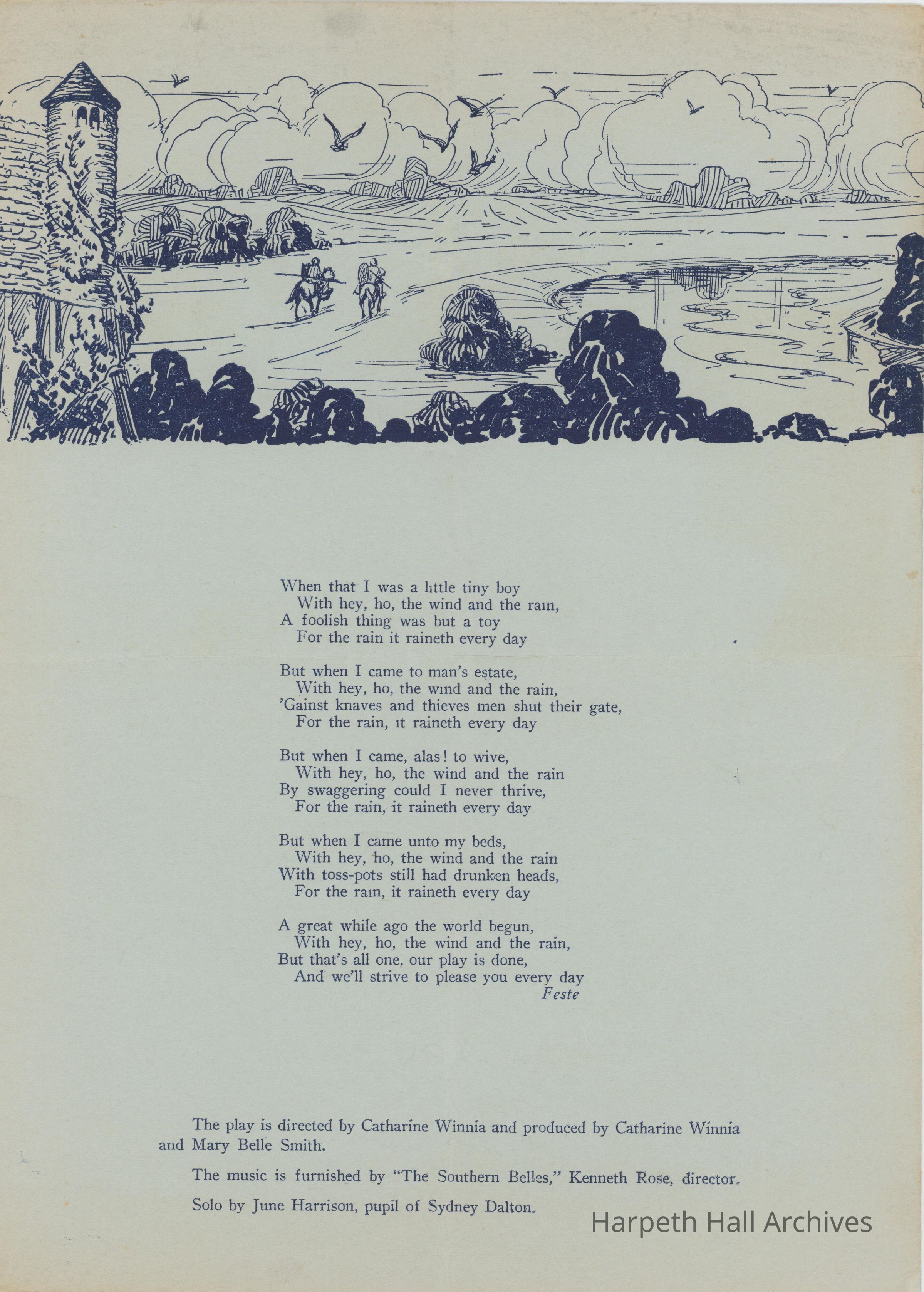 When that I was a little tiny boy
With hey, ho, the wind and the rain,
A foolish thing was but a toy
For the rain it raineth every day

But when I came to man's estate,
With hey, ho, the wind and the rain,
'Gainst knaves and thieves men shut their gate,
For the rain, it raineth every day

But when I came, alas! to wive,
With hey, ho, the wind and the rain
By swaggering could I never thrive,
For the rain, it raineth every day

But when I came unto my beds,
With hey, ho, the wind and the rain
With toss-pots still had drunken heads,
For the rain, it raineth every day

A great while ago the world begun,
With hey, ho, the wind and the rain,
But that's all one, our play is done,
And we'll strive to please you every day
Feste

The play is directed by Catharine Winnia and produced by Catharine Winnia and Mary Belle Smith.

The music is furnished by "The Southern Belles," Kenneth Rose, director.

Solo by June Harrison, pupil of Sydney Dalton.

Harpeth Hall Archives